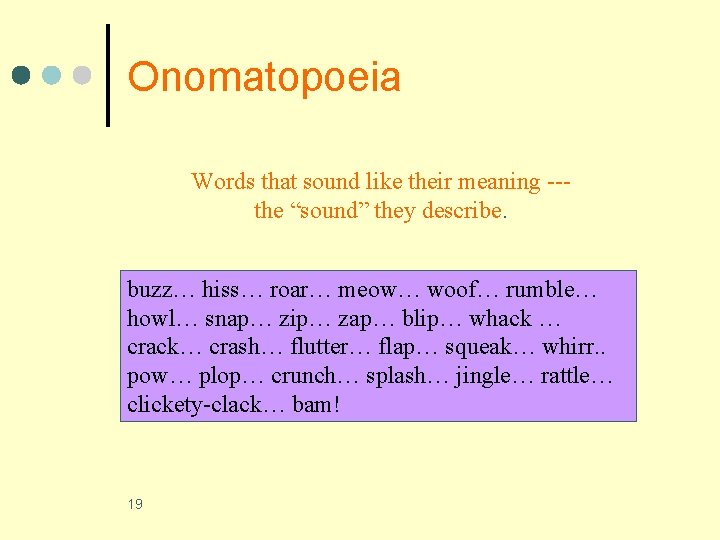 Onomatopoeia

Words that sound like their meaning --- the “sound” they describe.

buzz… hiss… roar… meow… woof… rumble… howl… snap… zip… zap… blip… whack … crack… crash… flutter… flap… squeak… whirr.. pow… plop… crunch… splash… jingle… rattle… clickety-clack… bam!

19